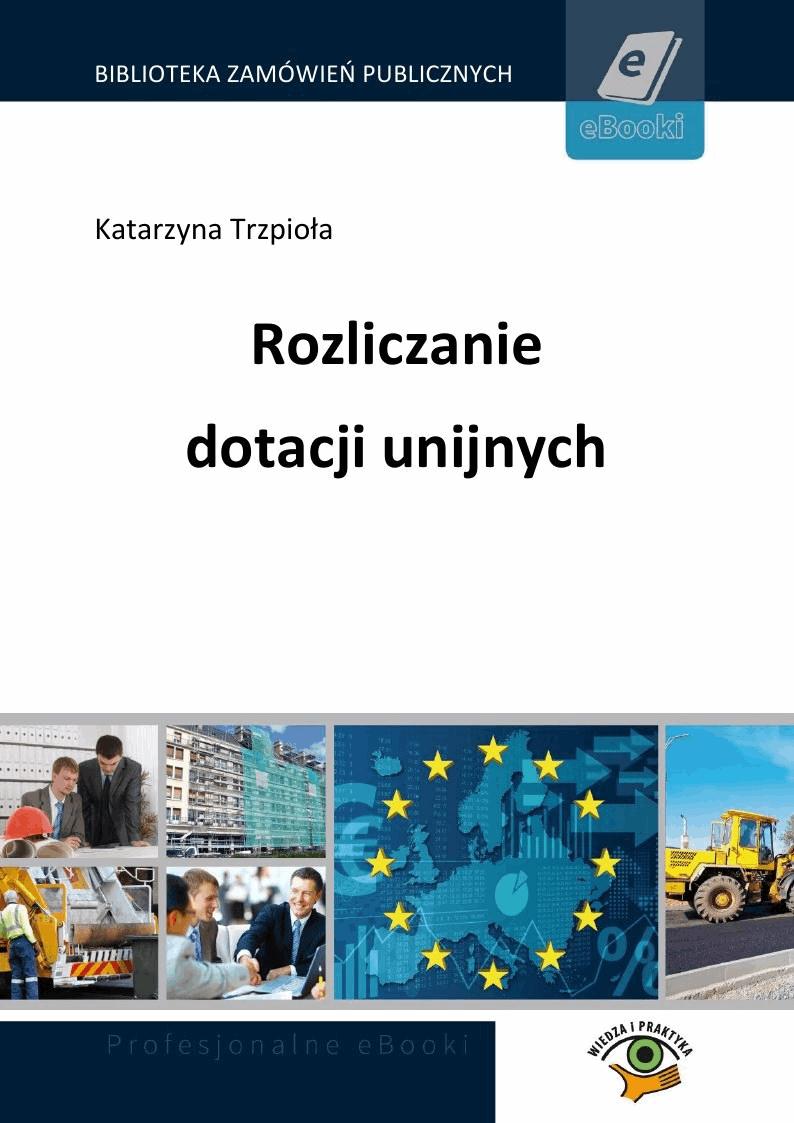 BIBLIOTEKA ZAMÓWIEŃ PUBLICZNYCH

e
eBooki

Katarzyna Trzpioła

Rozliczanie
dotacji unijnych

Profesjonalne eBooki

WIEDZA I PRAKTYKA